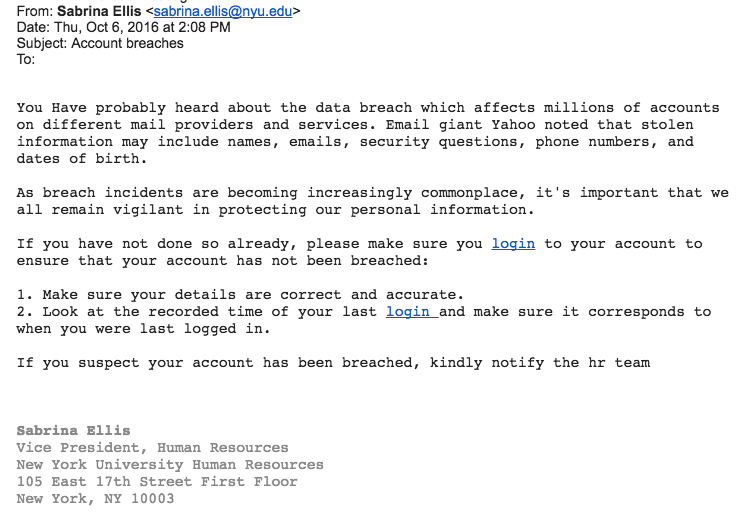 From: Sabrina Ellis <sabrina.ellis@nyu.edu>
Date: Thu, Oct 6, 2016 at 2:08 PM
Subject: Account breaches
To:

You Have probably heard about the data breach which affects millions of accounts on different mail providers and services. Email giant Yahoo noted that stolen information may include names, emails, security questions, phone numbers, and dates of birth.

As breach incidents are becoming increasingly commonplace, it's important that we all remain vigilant in protecting our personal information.

If you have not done so already, please make sure you login to your account to ensure that your account has not been breached:

1. Make sure your details are correct and accurate.
2. Look at the recorded time of your last login and make sure it corresponds to when you were last logged in.

If you suspect your account has been breached, kindly notify the hr team

Sabrina Ellis
Vice President, Human Resources
New York University Human Resources
105 East 17th Street First Floor
New York, NY 10003